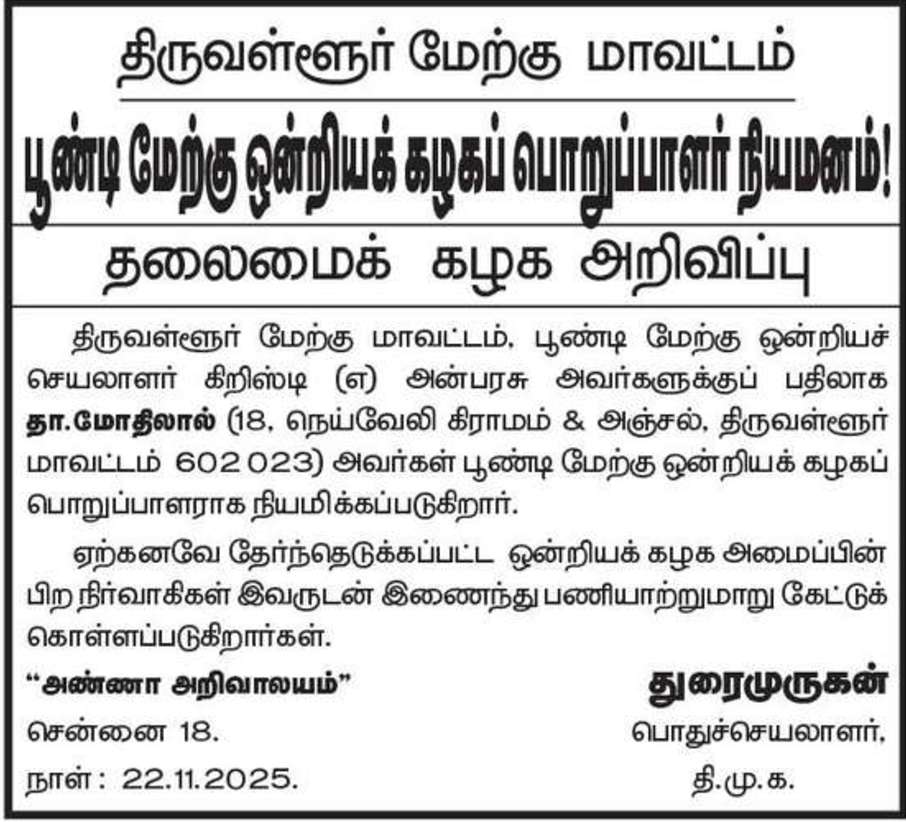 திருவள்ளூர் மேற்கு மாவட்டம்

பூண்டி மேற்கு ஒன்றியக் கழகப் பொறுப்பாளர் நியமனம்!

தலைமைக் கழக அறிவிப்பு

திருவள்ளூர் மேற்கு மாவட்டம், பூண்டி மேற்கு ஒன்றியச் செயலாளர் கிறிஸ்டி (எ) அன்பரசு அவர்களுக்குப் பதிலாக தா.மோதிலால் (18, நெய்வேலி கிராமம் & அஞ்சல், திருவள்ளூர் மாவட்டம் 602 023) அவர்கள் பூண்டி மேற்கு ஒன்றியக் கழகப் பொறுப்பாளராக நியமிக்கப்படுகிறார்.

ஏற்கனவே தேர்ந்தெடுக்கப்பட்ட ஒன்றியக் கழக அமைப்பின் பிற நிர்வாகிகள் இவருடன் இணைந்து பணியாற்றுமாறு கேட்டுக் கொள்ளப்படுகிறார்கள்.

"அண்ணா அறிவாலயம்"
சென்னை 18.
நாள் : 22.11.2025.

துரைமுருகன்
பொதுச்செயலாளர்,
தி.மு.க.